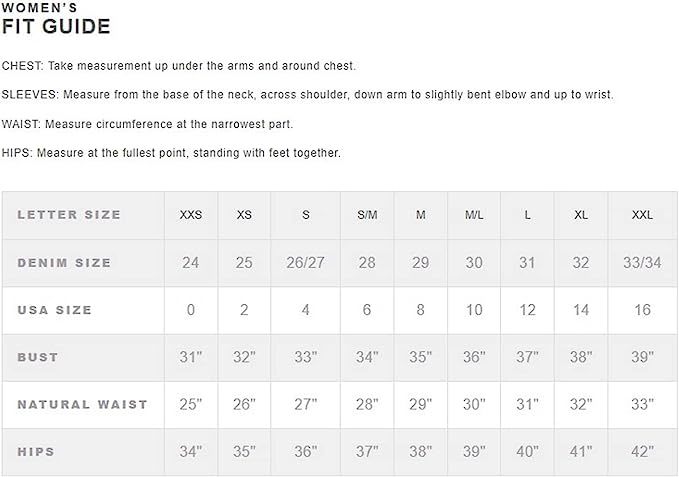 WOMEN'S
FIT GUIDE

CHEST: Take measurement up under the arms and around chest.

SLEEVES: Measure from the base of the neck, across shoulder, down arm to slightly bent elbow and up to wrist.

WAIST: Measure circumference at the narrowest part.

HIPS: Measure at the fullest point, standing with feet together.

| LETTER SIZE | XXS | XS | S | S/M | M | M/L | L | XL | XXL |
|---|---|---|---|---|---|---|---|---|---|
| DENIM SIZE | 24 | 25 | 26/27 | 28 | 29 | 30 | 31 | 32 | 33/34 |
| USA SIZE | 0 | 2 | 4 | 6 | 8 | 10 | 12 | 14 | 16 |
| BUST | 31" | 32" | 33" | 34" | 35" | 36" | 37" | 38" | 39" |
| NATURAL WAIST | 25" | 26" | 27" | 28" | 29" | 30" | 31" | 32" | 33" |
| HIPS | 34" | 35" | 36" | 37" | 38" | 39" | 40" | 41" | 42" |